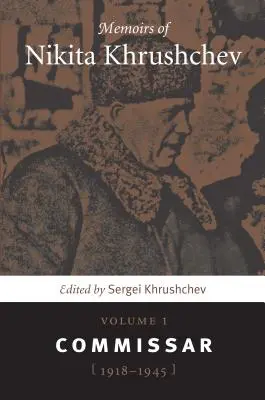 Memoirs of
Nikita Khrushchev

Edited by Sergei Khrushchev

VOLUME 1
COMMISSAR
[ 1918–1945 ]